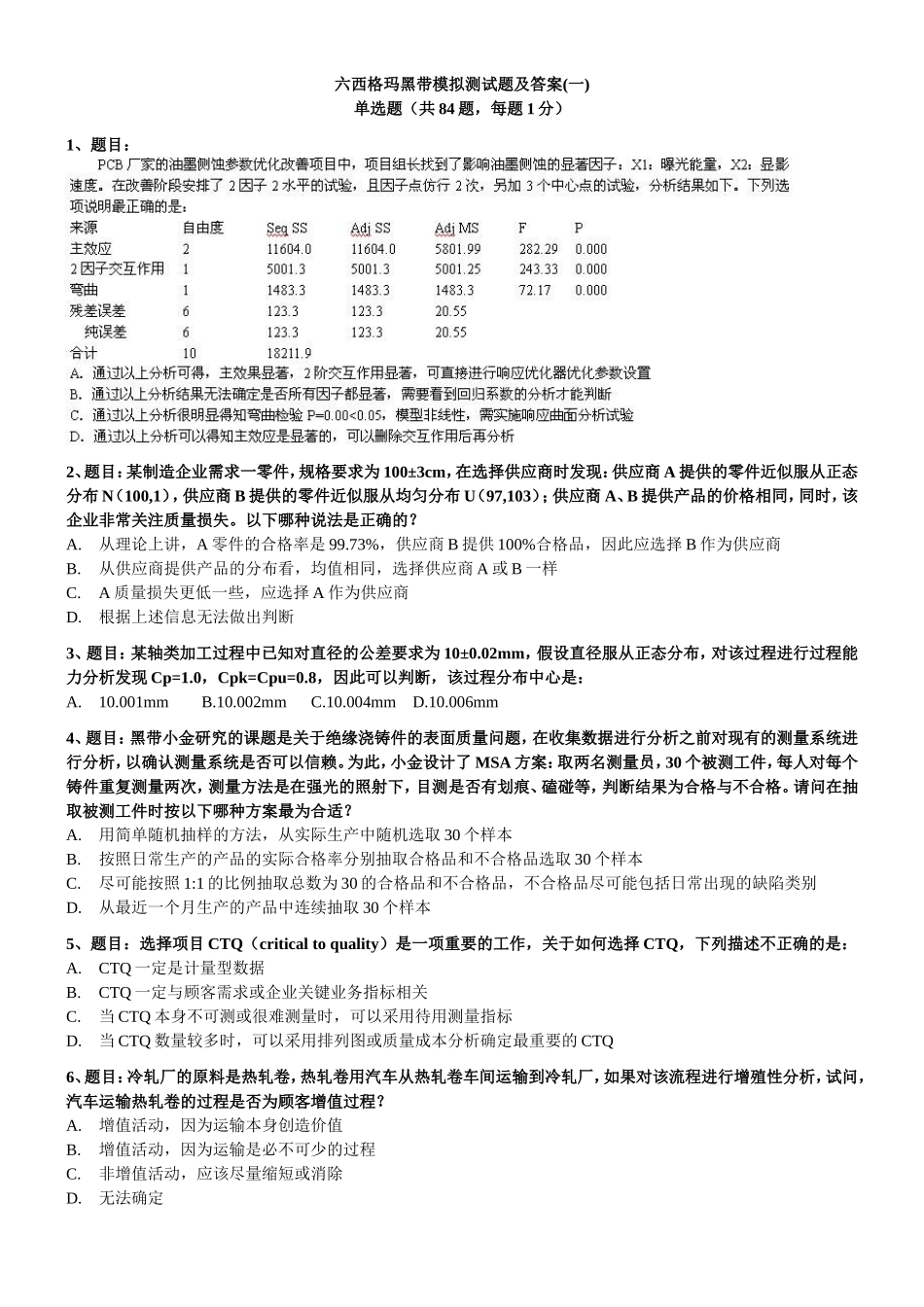 六西格玛黑带模拟测试题及答案(一)
单选题（共 84 题，每题 1 分）

1、题目：

PCB 厂家的油墨侧蚀参数优化改善项目中，项目组长找到了影响油墨侧蚀的显著因子：X1：曝光能量，X2：显影速度。在改善阶段安排了 2 因子 2 水平的试验，且因子点仿行 2 次，另加 3 个中心点的试验，分析结果如下。下列选项说明最正确的是：

| 来源 | 自由度 | Seq SS | Adj SS | Adj MS | F | P |
|---|---|---|---|---|---|---|
| 主效应 | 2 | 11604.0 | 11604.0 | 5801.99 | 282.29 | 0.000 |
| 2 因子交互作用 | 1 | 5001.3 | 5001.3 | 5001.25 | 243.33 | 0.000 |
| 弯曲 | 1 | 1483.3 | 1483.3 | 1483.3 | 72.17 | 0.000 |
| 残差误差 | 6 | 123.3 | 123.3 | 20.55 | | |
| 纯误差 | 6 | 123.3 | 123.3 | 20.55 | | |
| 合计 | 10 | 18211.9 | | | | |

A. 通过以上分析可得，主效果显著，2 阶交互作用显著，可直接进行响应优化器优化参数设置
B. 通过以上分析结果无法确定是否所有因子都显著，需要看到回归系数的分析才能判断
C. 通过以上分析很明显得知弯曲检验 P=0.00<0.05，模型非线性，需实施响应曲面分析试验
D. 通过以上分析可以得知主效应是显著的，可以删除交互作用后再分析

2、题目：某制造企业需求一零件，规格要求为 100±3cm，在选择供应商时发现：供应商 A 提供的零件近似服从正态分布 N（100,1），供应商 B 提供的零件近似服从均匀分布 U（97,103）；供应商 A、B 提供产品的价格相同，同时，该企业非常关注质量损失。以下哪种说法是正确的？
A. 从理论上讲，A 零件的合格率是 99.73%，供应商 B 提供 100%合格品，因此应选择 B 作为供应商
B. 从供应商提供产品的分布看，均值相同，选择供应商 A 或 B 一样
C. A 质量损失更低一些，应选择 A 作为供应商
D. 根据上述信息无法做出判断

3、题目：某轴类加工过程中已知对直径的公差要求为 10±0.02mm，假设直径服从正态分布，对该过程进行过程能力分析发现 Cp=1.0，Cpk=Cpu=0.8，因此可以判断，该过程分布中心是：
A. 10.001mm B.10.002mm C.10.004mm D.10.006mm

4、题目：黑带小金研究的课题是关于绝缘浇铸件的表面质量问题，在收集数据进行分析之前对现有的测量系统进行分析，以确认测量系统是否可以信赖。为此，小金设计了 MSA 方案：取两名测量员，30 个被测工件，每人对每个铸件重复测量两次，测量方法是在强光的照射下，目测是否有划痕、磕碰等，判断结果为合格与不合格。请问在抽取被测工件时按以下哪种方案最为合适？
A. 用简单随机抽样的方法，从实际生产中随机选取 30 个样本
B. 按照日常生产的产品的实际合格率分别抽取合格品和不合格品选取 30 个样本
C. 尽可能按照 1:1 的比例抽取总数为 30 的合格品和不合格品，不合格品尽可能包括日常出现的缺陷类别
D. 从最近一个月生产的产品中连续抽取 30 个样本

5、题目：选择项目 CTQ（critical to quality）是一项重要的工作，关于如何选择 CTQ，下列描述不正确的是：
A. CTQ 一定是计量型数据
B. CTQ 一定与顾客需求或企业关键业务指标相关
C. 当 CTQ 本身不可测或很难测量时，可以采用待用测量指标
D. 当 CTQ 数量较多时，可以采用排列图或质量成本分析确定最重要的 CTQ

6、题目：冷轧厂的原料是热轧卷，热轧卷用汽车从热轧卷车间运输到冷轧厂，如果对该流程进行增殖性分析，试问，汽车运输热轧卷的过程是否为顾客增值过程？
A. 增值活动，因为运输本身创造价值
B. 增值活动，因为运输是必不可少的过程
C. 非增值活动，应该尽量缩短或消除
D. 无法确定